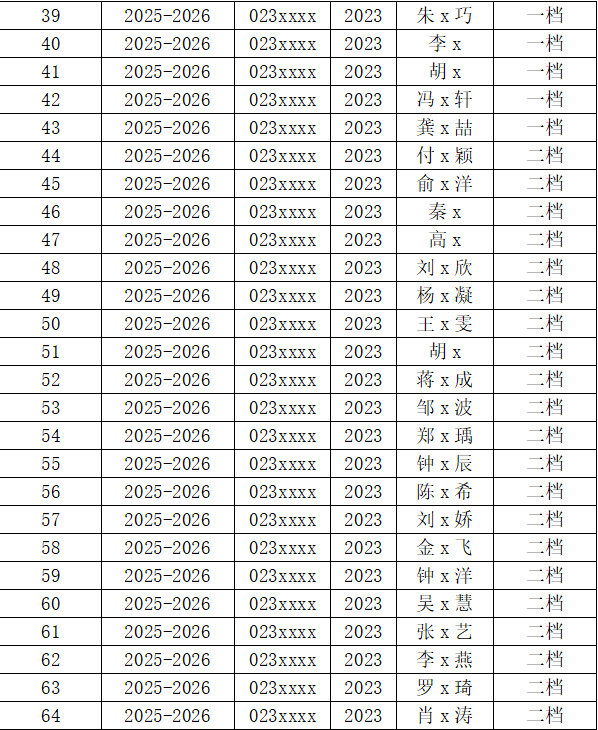 | 39 | 2025-2026 | 023xxxx | 2023 | 朱x巧 | 一档 |
|---|---|---|---|---|---|
| 40 | 2025-2026 | 023xxxx | 2023 | 李x | 一档 |
| 41 | 2025-2026 | 023xxxx | 2023 | 胡x | 一档 |
| 42 | 2025-2026 | 023xxxx | 2023 | 冯x轩 | 一档 |
| 43 | 2025-2026 | 023xxxx | 2023 | 龚x喆 | 一档 |
| 44 | 2025-2026 | 023xxxx | 2023 | 付x颖 | 二档 |
| 45 | 2025-2026 | 023xxxx | 2023 | 俞x洋 | 二档 |
| 46 | 2025-2026 | 023xxxx | 2023 | 秦x | 二档 |
| 47 | 2025-2026 | 023xxxx | 2023 | 高x | 二档 |
| 48 | 2025-2026 | 023xxxx | 2023 | 刘x欣 | 二档 |
| 49 | 2025-2026 | 023xxxx | 2023 | 杨x凝 | 二档 |
| 50 | 2025-2026 | 023xxxx | 2023 | 王x雯 | 二档 |
| 51 | 2025-2026 | 023xxxx | 2023 | 胡x | 二档 |
| 52 | 2025-2026 | 023xxxx | 2023 | 蒋x成 | 二档 |
| 53 | 2025-2026 | 023xxxx | 2023 | 邹x波 | 二档 |
| 54 | 2025-2026 | 023xxxx | 2023 | 郑x瑀 | 二档 |
| 55 | 2025-2026 | 023xxxx | 2023 | 钟x辰 | 二档 |
| 56 | 2025-2026 | 023xxxx | 2023 | 陈x希 | 二档 |
| 57 | 2025-2026 | 023xxxx | 2023 | 刘x娇 | 二档 |
| 58 | 2025-2026 | 023xxxx | 2023 | 金x飞 | 二档 |
| 59 | 2025-2026 | 023xxxx | 2023 | 钟x洋 | 二档 |
| 60 | 2025-2026 | 023xxxx | 2023 | 吴x慧 | 二档 |
| 61 | 2025-2026 | 023xxxx | 2023 | 张x艺 | 二档 |
| 62 | 2025-2026 | 023xxxx | 2023 | 李x燕 | 二档 |
| 63 | 2025-2026 | 023xxxx | 2023 | 罗x琦 | 二档 |
| 64 | 2025-2026 | 023xxxx | 2023 | 肖x涛 | 二档 |